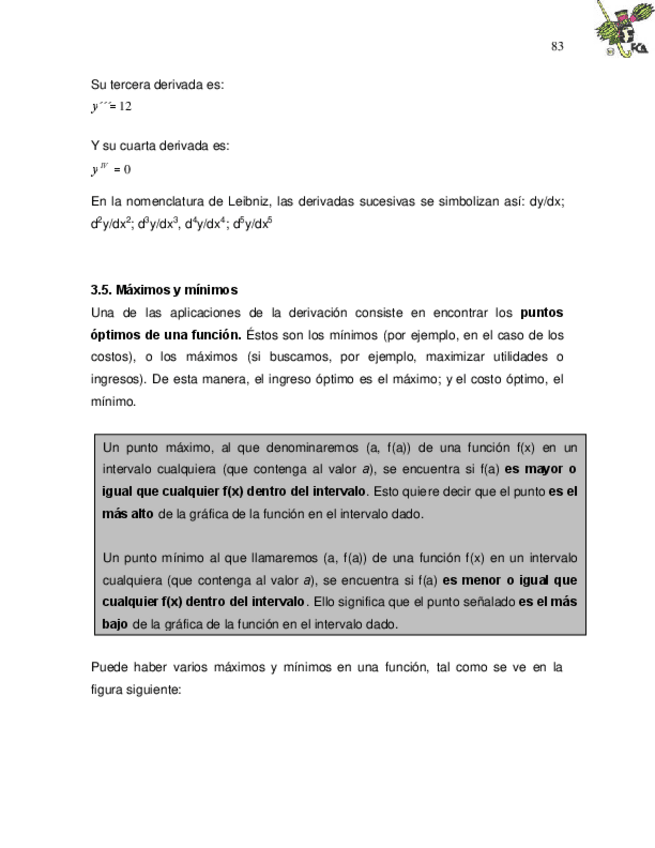 83

FCA

Su tercera derivada es:

$y''' = 12$

Y su cuarta derivada es:

$y^{IV} = 0$

En la nomenclatura de Leibniz, las derivadas sucesivas se simbolizan así: dy/dx; $d^2y/dx^2$; $d^3y/dx^3$, $d^4y/dx^4$; $d^5y/dx^5$

3.5. Máximos y mínimos

Una de las aplicaciones de la derivación consiste en encontrar los puntos óptimos de una función. Éstos son los mínimos (por ejemplo, en el caso de los costos), o los máximos (si buscamos, por ejemplo, maximizar utilidades o ingresos). De esta manera, el ingreso óptimo es el máximo; y el costo óptimo, el mínimo.

Un punto máximo, al que denominaremos (a, f(a)) de una función f(x) en un intervalo cualquiera (que contenga al valor a), se encuentra si f(a) es mayor o igual que cualquier f(x) dentro del intervalo. Esto quiere decir que el punto es el más alto de la gráfica de la función en el intervalo dado.

Un punto mínimo al que llamaremos (a, f(a)) de una función f(x) en un intervalo cualquiera (que contenga al valor a), se encuentra si f(a) es menor o igual que cualquier f(x) dentro del intervalo. Ello significa que el punto señalado es el más bajo de la gráfica de la función en el intervalo dado.

Puede haber varios máximos y mínimos en una función, tal como se ve en la figura siguiente: